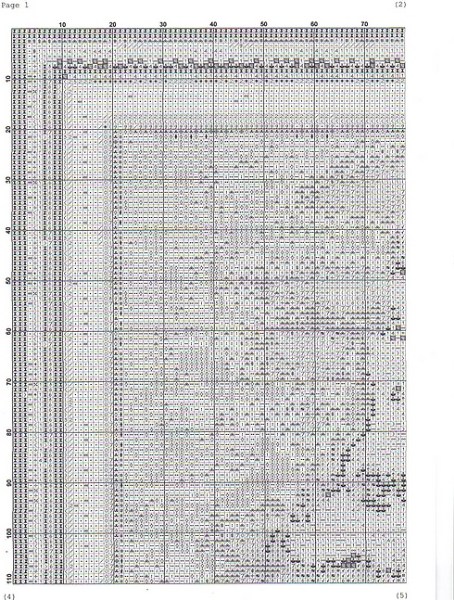 Page 1

(2)

10 20 30 40 50 60 70

10 20 30 40 50 60 70 80 90 100 110

(4)

(5)